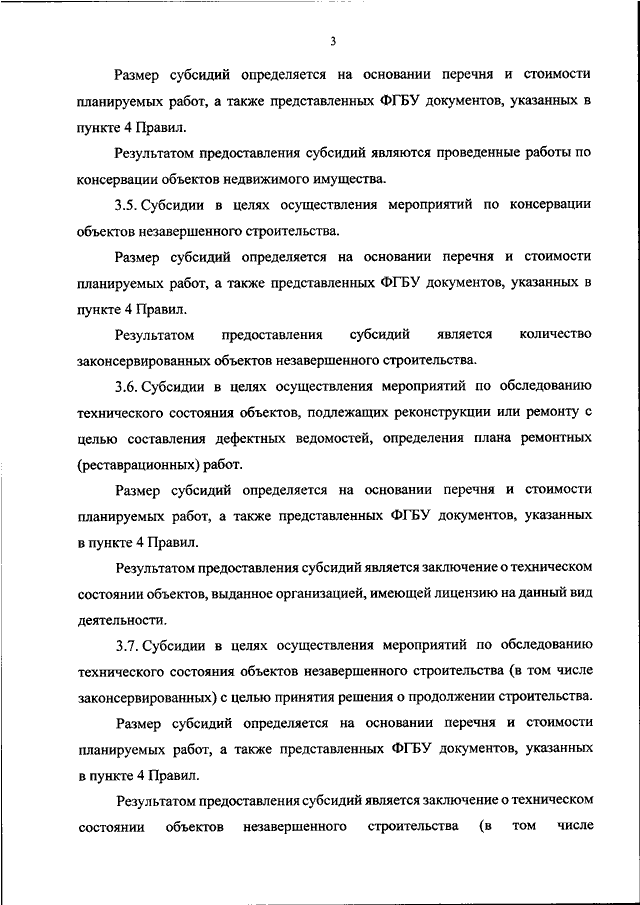 3

Размер субсидий определяется на основании перечня и стоимости планируемых работ, а также представленных ФГБУ документов, указанных в пункте 4 Правил.

Результатом предоставления субсидий являются проведенные работы по консервации объектов недвижимого имущества.

3.5. Субсидии в целях осуществления мероприятий по консервации объектов незавершенного строительства.

Размер субсидий определяется на основании перечня и стоимости планируемых работ, а также представленных ФГБУ документов, указанных в пункте 4 Правил.

Результатом предоставления субсидий является количество законсервированных объектов незавершенного строительства.

3.6. Субсидии в целях осуществления мероприятий по обследованию технического состояния объектов, подлежащих реконструкции или ремонту с целью составления дефектных ведомостей, определения плана ремонтных (реставрационных) работ.

Размер субсидий определяется на основании перечня и стоимости планируемых работ, а также представленных ФГБУ документов, указанных в пункте 4 Правил.

Результатом предоставления субсидий является заключение о техническом состоянии объектов, выданное организацией, имеющей лицензию на данный вид деятельности.

3.7. Субсидии в целях осуществления мероприятий по обследованию технического состояния объектов незавершенного строительства (в том числе законсервированных) с целью принятия решения о продолжении строительства.

Размер субсидий определяется на основании перечня и стоимости планируемых работ, а также представленных ФГБУ документов, указанных в пункте 4 Правил.

Результатом предоставления субсидий является заключение о техническом состоянии объектов незавершенного строительства (в том числе